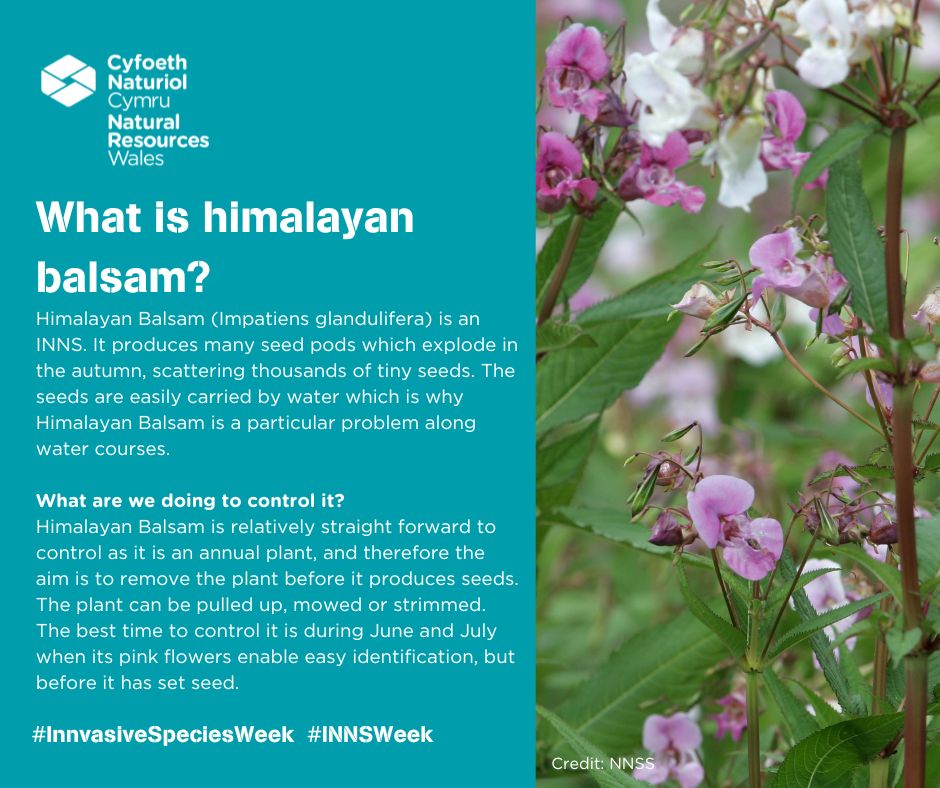 Cyfoeth Naturiol Cymru
Natural Resources Wales

What is himalayan balsam?

Himalayan Balsam (Impatiens glandulifera) is an INNS. It produces many seed pods which explode in the autumn, scattering thousands of tiny seeds. The seeds are easily carried by water which is why Himalayan Balsam is a particular problem along water courses.

What are we doing to control it?
Himalayan Balsam is relatively straight forward to control as it is an annual plant, and therefore the aim is to remove the plant before it produces seeds. The plant can be pulled up, mowed or strimmed. The best time to control it is during June and July when its pink flowers enable easy identification, but before it has set seed.

#InnvasiveSpeciesWeek #INNSWeek

Credit: NNSS